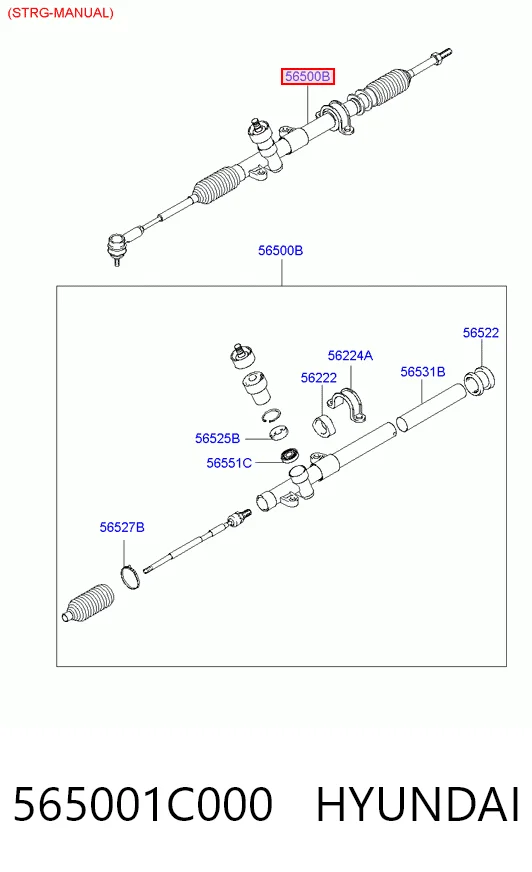 (STRG-MANUAL)

56500B

56500B

56522

56224A

56222

56531B

56525B

56551C

56527B

565001C000 HYUNDAI